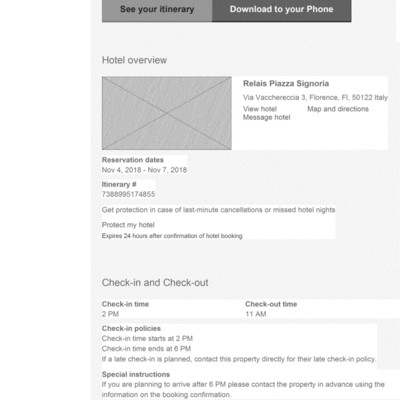 See your itinerary Download to your Phone

Hotel overview

Relais Piazza Signoria

Via Vacchereccia 3, Florence, FI, 50122 Italy

View hotel Map and directions
Message hotel

Reservation dates
Nov 4, 2018 - Nov 7, 2018

Itinerary #
7388995174855

Get protection in case of last-minute cancellations or missed hotel nights

Protect my hotel
Expires 24 hours after confirmation of hotel booking

Check-in and Check-out

Check-in time
2 PM

Check-out time
11 AM

Check-in policies
Check-in time starts at 2 PM
Check-in time ends at 6 PM
If a late check-in is planned, contact this property directly for their late check-in policy.

Special instructions
If you are planning to arrive after 6 PM please contact the property in advance using the information on the booking confirmation.